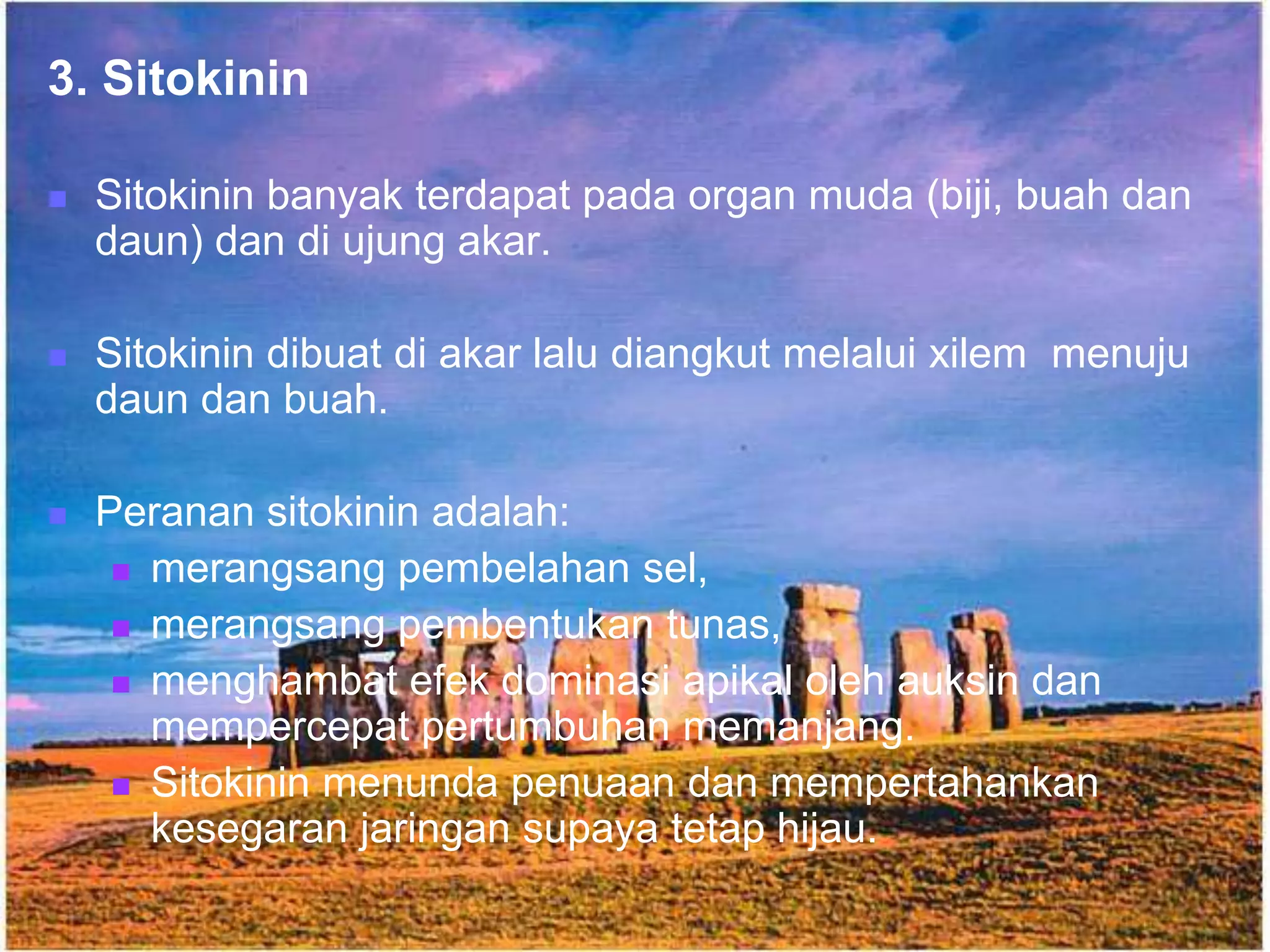 3. Sitokinin

Sitokinin banyak terdapat pada organ muda (biji, buah dan daun) dan di ujung akar.

Sitokinin dibuat di akar lalu diangkut melalui xilem menuju daun dan buah.

Peranan sitokinin adalah:

merangsang pembelahan sel,

merangsang pembentukan tunas,

menghambat efek dominasi apikal oleh auksin dan mempercepat pertumbuhan memanjang.

Sitokinin menunda penuaan dan mempertahankan kesegaran jaringan supaya tetap hijau.